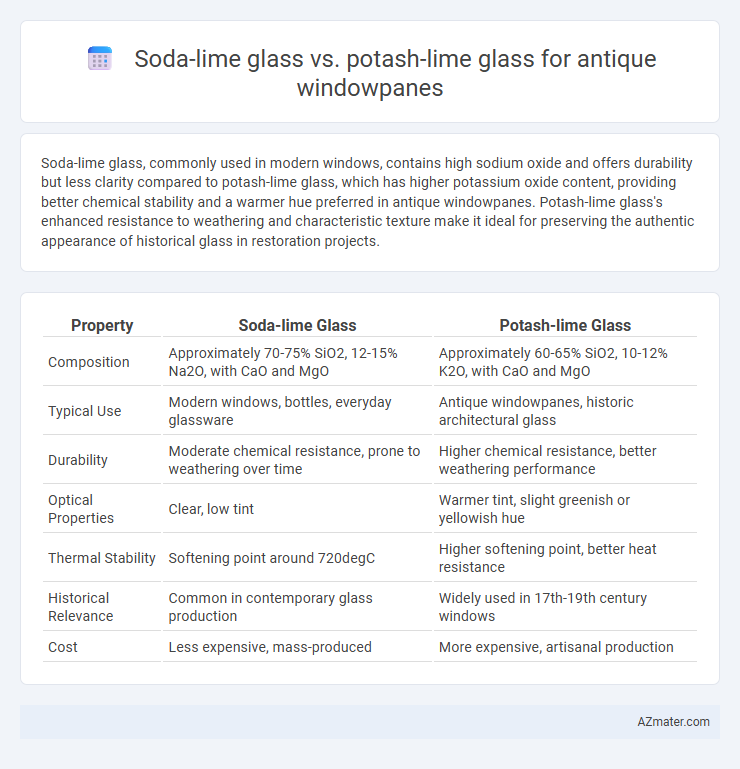 Soda-lime glass vs. potash-lime glass for antique windowpanes

Soda-lime glass, commonly used in modern windows, contains high sodium oxide and offers durability but less clarity compared to potash-lime glass, which has higher potassium oxide content, providing better chemical stability and a warmer hue preferred in antique windowpanes. Potash-lime glass's enhanced resistance to weathering and characteristic texture make it ideal for preserving the authentic appearance of historical glass in restoration projects.

| Property | Soda-lime Glass | Potash-lime Glass |
|---|---|---|
| Composition | Approximately 70-75% SiO2, 12-15% Na2O, with CaO and MgO | Approximately 60-65% SiO2, 10-12% K2O, with CaO and MgO |
| Typical Use | Modern windows, bottles, everyday glassware | Antique windowpanes, historic architectural glass |
| Durability | Moderate chemical resistance, prone to weathering over time | Higher chemical resistance, better weathering performance |
| Optical Properties | Clear, low tint | Warmer tint, slight greenish or yellowish hue |
| Thermal Stability | Softening point around 720degC | Higher softening point, better heat resistance |
| Historical Relevance | Common in contemporary glass production | Widely used in 17th-19th century windows |
| Cost | Less expensive, mass-produced | More expensive, artisanal production |

AZmater.com